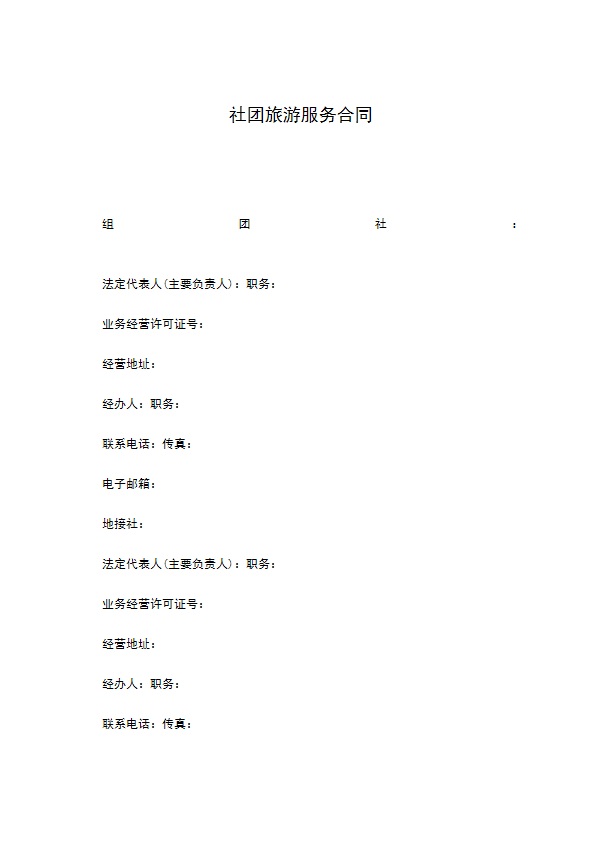 社团旅游服务合同

组团社：

法定代表人(主要负责人)：职务：

业务经营许可证号：

经营地址：

经办人：职务：

联系电话：传真：

电子邮箱：

地接社：

法定代表人(主要负责人)：职务：

业务经营许可证号：

经营地址：

经办人：职务：

联系电话：传真：